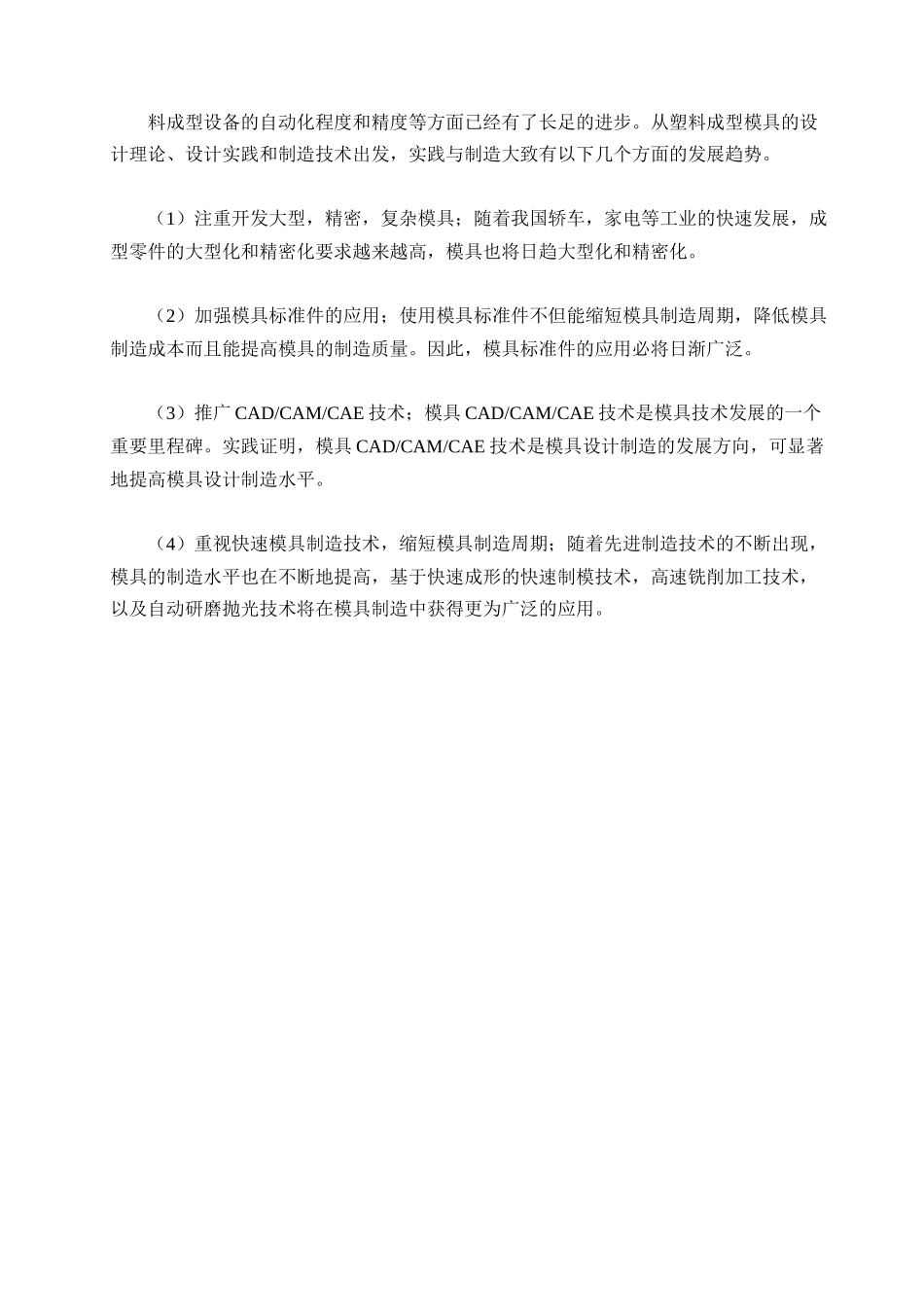 料成型设备的自动化程度和精度等方面已经有了长足的进步。从塑料成型模具的设计理论、设计实践和制造技术出发，实践与制造大致有以下几个方面的发展趋势。

（1）注重开发大型，精密，复杂模具；随着我国轿车，家电等工业的快速发展，成型零件的大型化和精密化要求越来越高，模具也将日趋大型化和精密化。

（2）加强模具标准件的应用；使用模具标准件不但能缩短模具制造周期，降低模具制造成本而且能提高模具的制造质量。因此，模具标准件的应用必将日渐广泛。

（3）推广 CAD/CAM/CAE 技术；模具 CAD/CAM/CAE 技术是模具技术发展的一个重要里程碑。实践证明，模具 CAD/CAM/CAE 技术是模具设计制造的发展方向，可显著地提高模具设计制造水平。

（4）重视快速模具制造技术，缩短模具制造周期；随着先进制造技术的不断出现，模具的制造水平也在不断地提高，基于快速成形的快速制模技术，高速铣削加工技术，以及自动研磨抛光技术将在模具制造中获得更为广泛的应用。